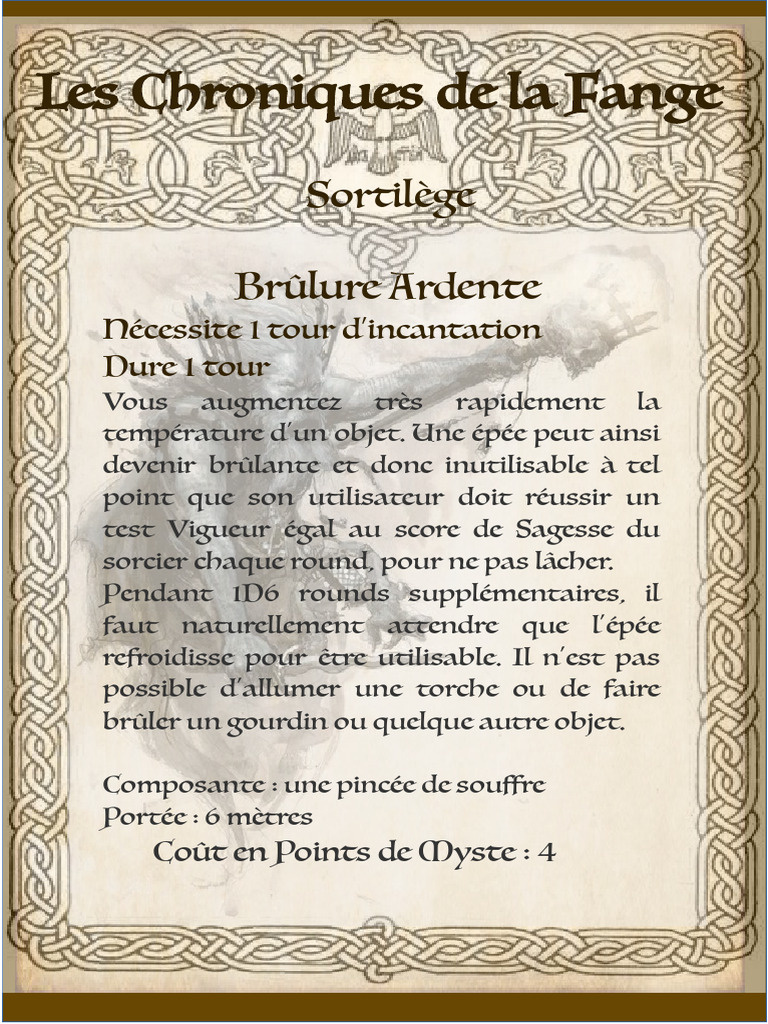 Les Chroniques de la Fange

Sortilège

Brûlure Ardente

Nécessite 1 tour d'incantation
Dure 1 tour
Vous augmentez très rapidement la température d'un objet. Une épée peut ainsi devenir brûlante et donc inutilisable à tel point que son utilisateur doit réussir un test Vigueur égal au score de Sagesse du sorcier chaque round, pour ne pas lâcher. Pendant 1D6 rounds supplémentaires, il faut naturellement attendre que l'épée refroidisse pour être utilisable. Il n'est pas possible d'allumer une torche ou de faire brûler un gourdin ou quelque autre objet.

Composante : une pincée de souffre
Portée : 6 mètres
Coût en Points de Myste : 4